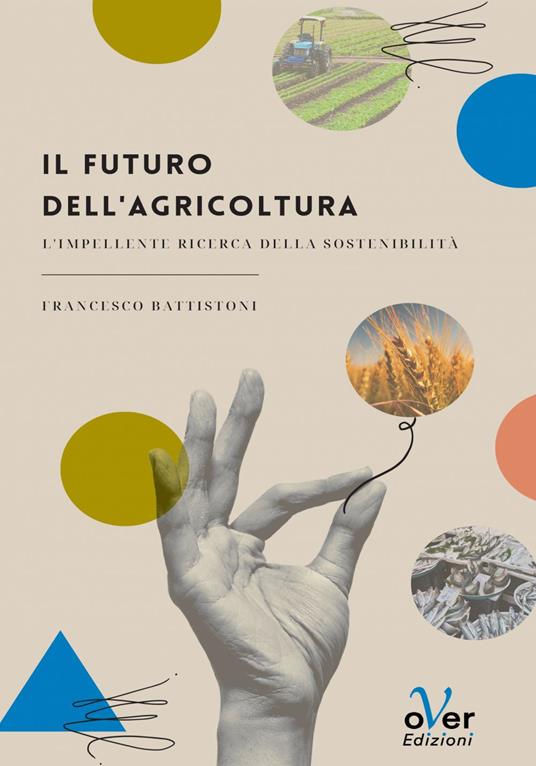 IL FUTURO DELL'AGRICOLTURA

L'IMPELLENTE RICERCA DELLA SOSTENIBILITÀ

FRANCESCO BATTISTONI

oVer Edizioni